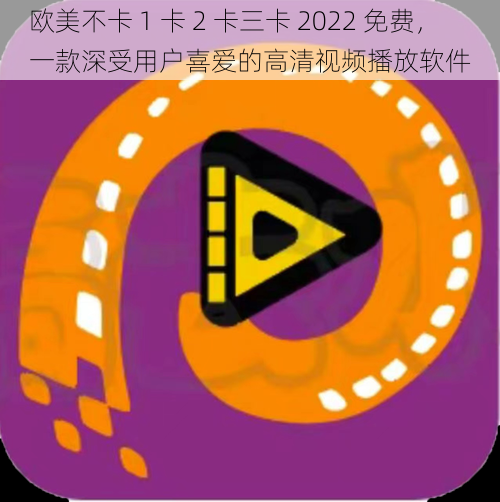 欧美不卡 1 卡 2 卡三卡 2022 免费，一款深受用户喜爱的高清视频播放软件